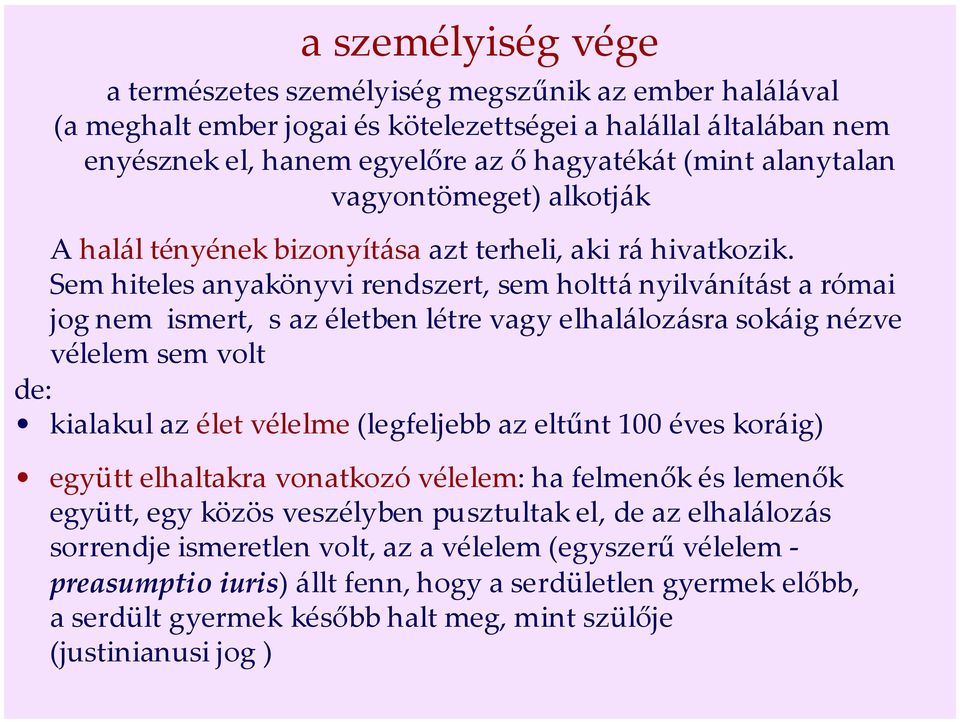 a személyiség vége

a természetes személyiség megszűnik az ember halálával (a meghalt ember jogai és kötelezettségei a halállal általában nem enyésznek el, hanem egyelőre az ő hagyatékát (mint alanytalan vagyontömeget) alkotják

A halál tényének bizonyítása azt terheli, aki rá hivatkozik. Sem hiteles anyakönyvi rendszert, sem holttá nyilvánítást a római jog nem ismert, s az életben létre vagy elhalálozásra sokáig nézve vélelem sem volt

de:

• kialakul az élet vélelme (legfeljebb az eltűnt 100 éves koráig)

• együtt elhaltakra vonatkozó vélelem: ha felmenők és lemenők együtt, egy közös veszélyben pusztultak el, de az elhalálozás sorrendje ismeretlen volt, az a vélelem (egyszerű vélelem - preasumptio iuris) állt fenn, hogy a serdületlen gyermek előbb, a serdült gyermek később halt meg, mint szülője (justinianusi jog )